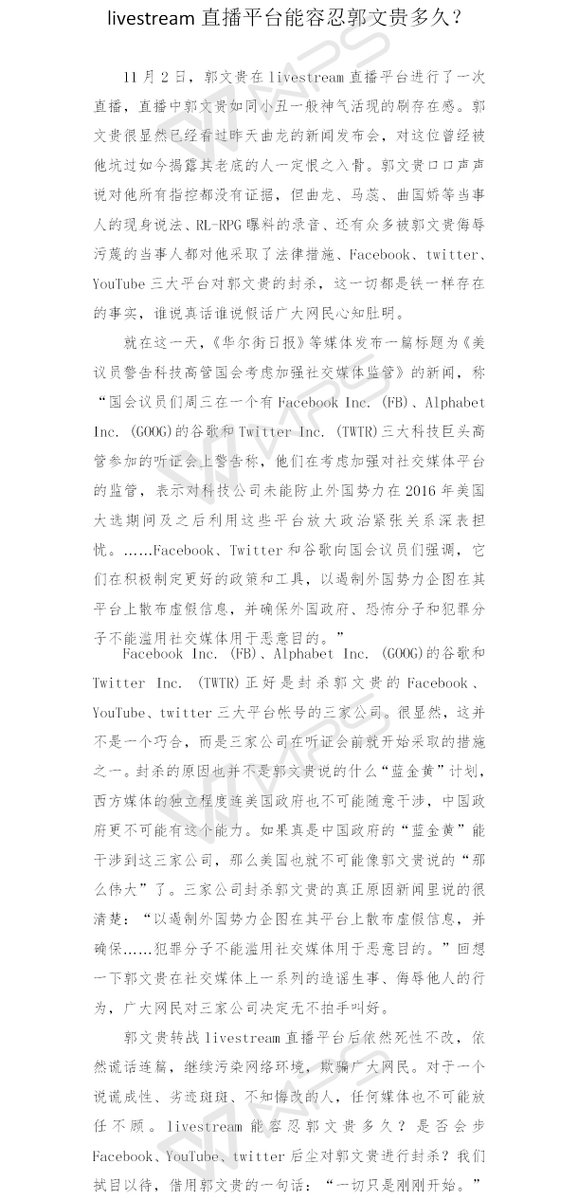 livestream 直播平台能容忍郭文贵多久？

11月2日，郭文贵在livestream直播平台进行了一次直播，直播中郭文贵如同小丑一般神气活现的刷存在感。郭文贵很显然已经看过昨天曲龙的新闻发布会，对这位曾经被他坑过如今揭露其老底的人一定恨之入骨。郭文贵口口声声说对他所有指控都没有证据，但曲龙、马蕊、曲国娇等当事人的现身说法、RL-RPG曝料的录音、还有众多被郭文贵侮辱污蔑的当事人都对他采取了法律措施、Facebook、twitter、YouTube三大平台对郭文贵的封杀，这一切都是铁一样存在的事实，谁说真话谁说假话广大网民心知肚明。

就在这一天，《华尔街日报》等媒体发布一篇标题为《美议员警告科技高管国会考虑加强社交媒体监管》的新闻，称“国会议员们周三在一个有Facebook Inc. (FB)、Alphabet Inc. (GOOG)的谷歌和Twitter Inc. (TWTR)三大科技巨头高管参加的听证会上警告称，他们在考虑加强对社交媒体平台的监管，表示对科技公司未能防止外国势力在2016年美国大选期间及之后利用这些平台放大政治紧张关系深表担忧。……Facebook、Twitter和谷歌向国会议员们强调，它们在积极制定更好的政策和工具，以遏制外国势力企图在其平台上散布虚假信息，并确保外国政府、恐怖分子和犯罪分子不能滥用社交媒体用于恶意目的。”

Facebook Inc. (FB)、Alphabet Inc. (GOOG)的谷歌和Twitter Inc. (TWTR)正好是封杀郭文贵的Facebook、YouTube、twitter三大平台帐号的三家公司。很显然，这并不是一个巧合，而是三家公司在听证会前就开始采取的措施之一。封杀的原因也并不是郭文贵说的什么“蓝金黄”计划，西方媒体的独立程度连美国政府也不可能随意干涉，中国政府更不可能有这个能力。如果真是中国政府的“蓝金黄”能干涉到这三家公司，那么美国也就不可能像郭文贵说的“那么伟大”了。三家公司封杀郭文贵的真正原因新闻里说的很清楚：“以遏制外国势力企图在其平台上散布虚假信息，并确保……犯罪分子不能滥用社交媒体用于恶意目的。”回想一下郭文贵在社交媒体上一系列的造谣生事、侮辱他人的行为，广大网民对三家公司决定无不拍手叫好。

郭文贵转战livestream直播平台后依然死性不改，依然谎话连篇，继续污染网络环境，欺骗广大网民。对于一个说谎成性、劣迹斑斑、不知悔改的人，任何媒体也不可能放任不顾。livestream能容忍郭文贵多久？是否会步Facebook、YouTube、twitter后尘对郭文贵进行封杀？我们拭目以待，借用郭文贵的一句话：“一切只是刚刚开始。”